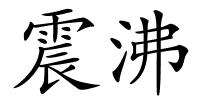 震沸